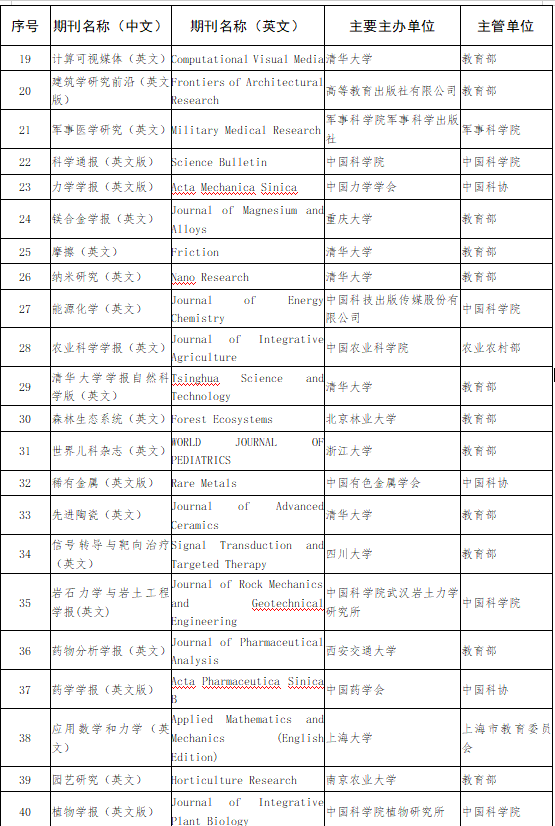 | 序号 | 期刊名称（中文） | 期刊名称（英文） | 主要主办单位 | 主管单位 |
|---|---|---|---|---|
| 19 | 计算可视媒体（英文） | Computational Visual Media | 清华大学 | 教育部 |
| 20 | 建筑学研究前沿（英文版） | Frontiers of Architectural Research | 高等教育出版社有限公司 | 教育部 |
| 21 | 军事医学研究（英文） | Military Medical Research | 军事科学院军事科学出版社 | 军事科学院 |
| 22 | 科学通报（英文版） | Science Bulletin | 中国科学院 | 中国科学院 |
| 23 | 力学学报（英文版） | Acta Mechanica Sinica | 中国力学学会 | 中国科协 |
| 24 | 镁合金学报（英文） | Journal of Magnesium and Alloys | 重庆大学 | 教育部 |
| 25 | 摩擦（英文） | Friction | 清华大学 | 教育部 |
| 26 | 纳米研究（英文） | Nano Research | 清华大学 | 教育部 |
| 27 | 能源化学（英文） | Journal of Energy Chemistry | 中国科技出版传媒股份有限公司 | 中国科学院 |
| 28 | 农业科学学报（英文） | Journal of Integrative Agriculture | 中国农业科学院 | 农业农村部 |
| 29 | 清华大学学报自然科学版（英文） | Tsinghua Science and Technology | 清华大学 | 教育部 |
| 30 | 森林生态系统（英文） | Forest Ecosystems | 北京林业大学 | 教育部 |
| 31 | 世界儿科杂志（英文） | WORLD JOURNAL OF PEDIATRICS | 浙江大学 | 教育部 |
| 32 | 稀有金属（英文版） | Rare Metals | 中国有色金属学会 | 中国科协 |
| 33 | 先进陶瓷（英文） | Journal of Advanced Ceramics | 清华大学 | 教育部 |
| 34 | 信号转导与靶向治疗（英文） | Signal Transduction and Targeted Therapy | 四川大学 | 教育部 |
| 35 | 岩石力学与岩土工程学报(英文) | Journal of Rock Mechanics and Geotechnical Engineering | 中国科学院武汉岩土力学研究所 | 中国科学院 |
| 36 | 药物分析学报（英文） | Journal of Pharmaceutical Analysis | 西安交通大学 | 教育部 |
| 37 | 药学学报（英文版） | Acta Pharmaceutica Sinica B | 中国药学会 | 中国科协 |
| 38 | 应用数学和力学（英文） | Applied Mathematics and Mechanics (English Edition) | 上海大学 | 上海市教育委员会 |
| 39 | 园艺研究（英文） | Horticulture Research | 南京农业大学 | 教育部 |
| 40 | 植物学报（英文版） | Journal of Integrative Plant Biology | 中国科学院植物研究所 | 中国科学院 |